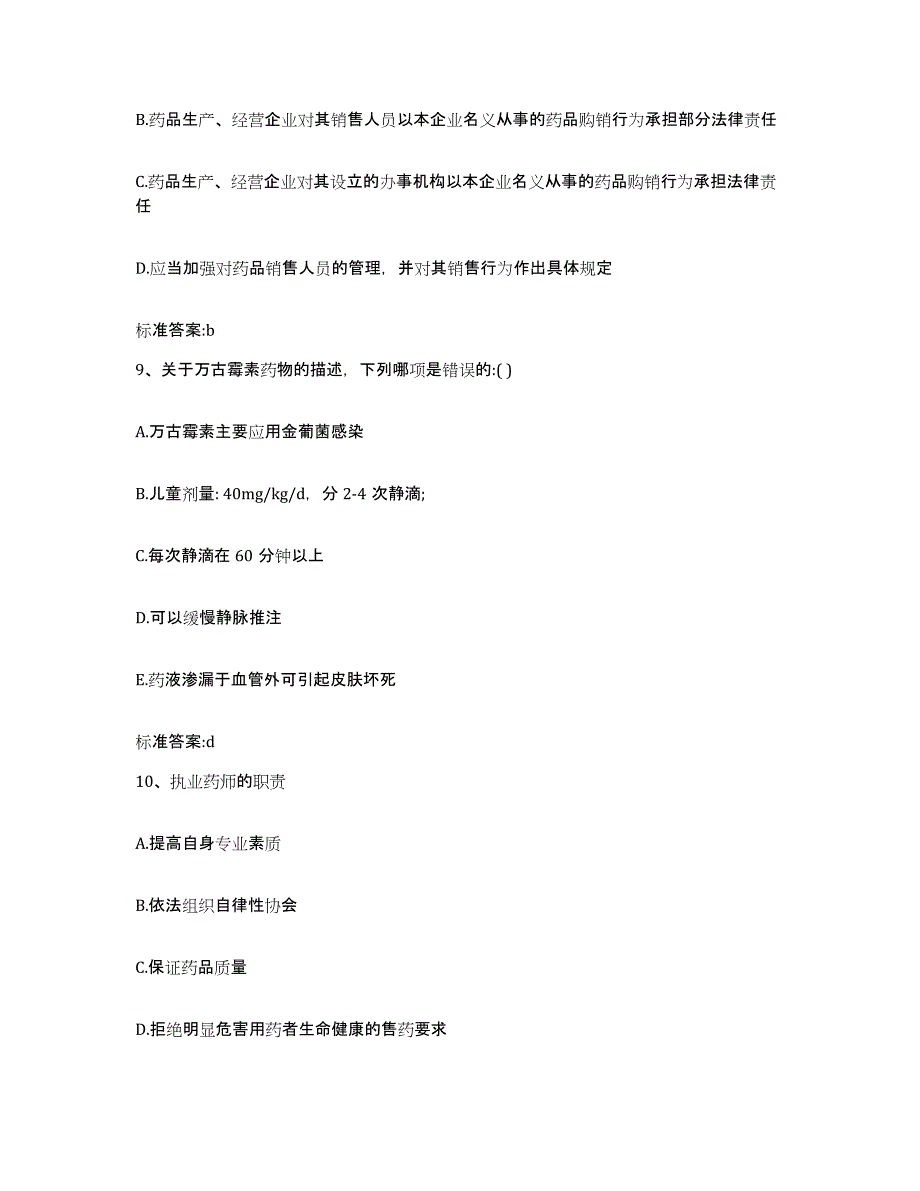 B.药品生产、经营企业对其销售人员以本企业名义从事的药品购销行为承担部分法律责任

C.药品生产、经营企业对其设立的办事机构以本企业名义从事的药品购销行为承担法律责任

D.应当加强对药品销售人员的管理，并对其销售行为作出具体规定

标准答案:b

9、关于万古霉素药物的描述，下列哪项是错误的:( )

A.万古霉素主要应用金葡菌感染

B.儿童剂量: 40mg/kg/d，分 2-4 次静滴;

C.每次静滴在 60 分钟以上

D.可以缓慢静脉推注

E.药液渗漏于血管外可引起皮肤坏死

标准答案:d

10、执业药师的职责

A.提高自身专业素质

B.依法组织自律性协会

C.保证药品质量

D.拒绝明显危害用药者生命健康的售药要求